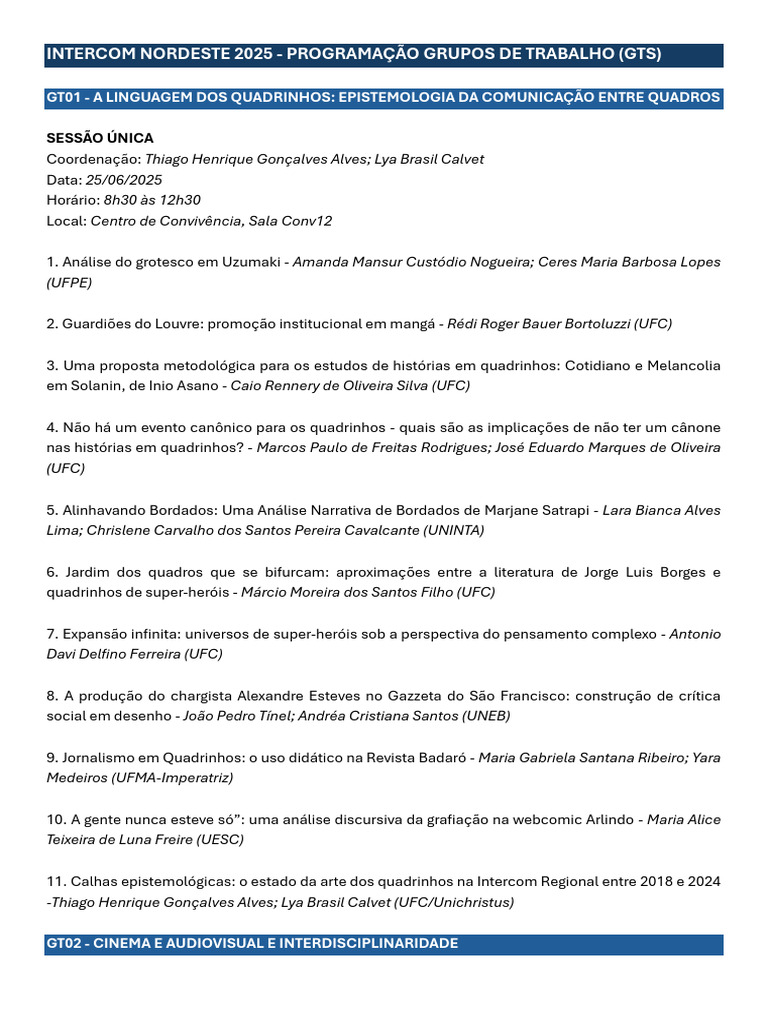 INTERCOM NORDESTE 2025 - PROGRAMAÇÃO GRUPOS DE TRABALHO (GTS)

GT01 - A LINGUAGEM DOS QUADRINHOS: EPISTEMOLOGIA DA COMUNICAÇÃO ENTRE QUADROS

SESSÃO ÚNICA
Coordenação: Thiago Henrique Gonçalves Alves; Lya Brasil Calvet
Data: 25/06/2025
Horário: 8h30 às 12h30
Local: Centro de Convivência, Sala Conv12

1. Análise do grotesco em Uzumaki - Amanda Mansur Custódio Nogueira; Ceres Maria Barbosa Lopes (UFPE)

2. Guardiões do Louvre: promoção institucional em mangá - Rédi Roger Bauer Bortoluzzi (UFC)

3. Uma proposta metodológica para os estudos de histórias em quadrinhos: Cotidiano e Melancolia em Solanin, de Inio Asano - Caio Rennery de Oliveira Silva (UFC)

4. Não há um evento canônico para os quadrinhos - quais são as implicações de não ter um cânone nas histórias em quadrinhos? - Marcos Paulo de Freitas Rodrigues; José Eduardo Marques de Oliveira (UFC)

5. Alinhavando Bordados: Uma Análise Narrativa de Bordados de Marjane Satrapi - Lara Bianca Alves Lima; Chrislene Carvalho dos Santos Pereira Cavalcante (UNINTA)

6. Jardim dos quadros que se bifurcam: aproximações entre a literatura de Jorge Luis Borges e quadrinhos de super-heróis - Márcio Moreira dos Santos Filho (UFC)

7. Expansão infinita: universos de super-heróis sob a perspectiva do pensamento complexo - Antonio Davi Delfino Ferreira (UFC)

8. A produção do chargista Alexandre Esteves no Gazzeta do São Francisco: construção de crítica social em desenho - João Pedro Tínel; Andréa Cristiana Santos (UNEB)

9. Jornalismo em Quadrinhos: o uso didático na Revista Badaró - Maria Gabriela Santana Ribeiro; Yara Medeiros (UFMA-Imperatriz)

10. A gente nunca esteve só": uma análise discursiva da grafiação na webcomic Arlindo - Maria Alice Teixeira de Luna Freire (UESC)

11. Calhas epistemológicas: o estado da arte dos quadrinhos na Intercom Regional entre 2018 e 2024 -Thiago Henrique Gonçalves Alves; Lya Brasil Calvet (UFC/Unichristus)

GT02 - CINEMA E AUDIOVISUAL E INTERDISCIPLINARIDADE